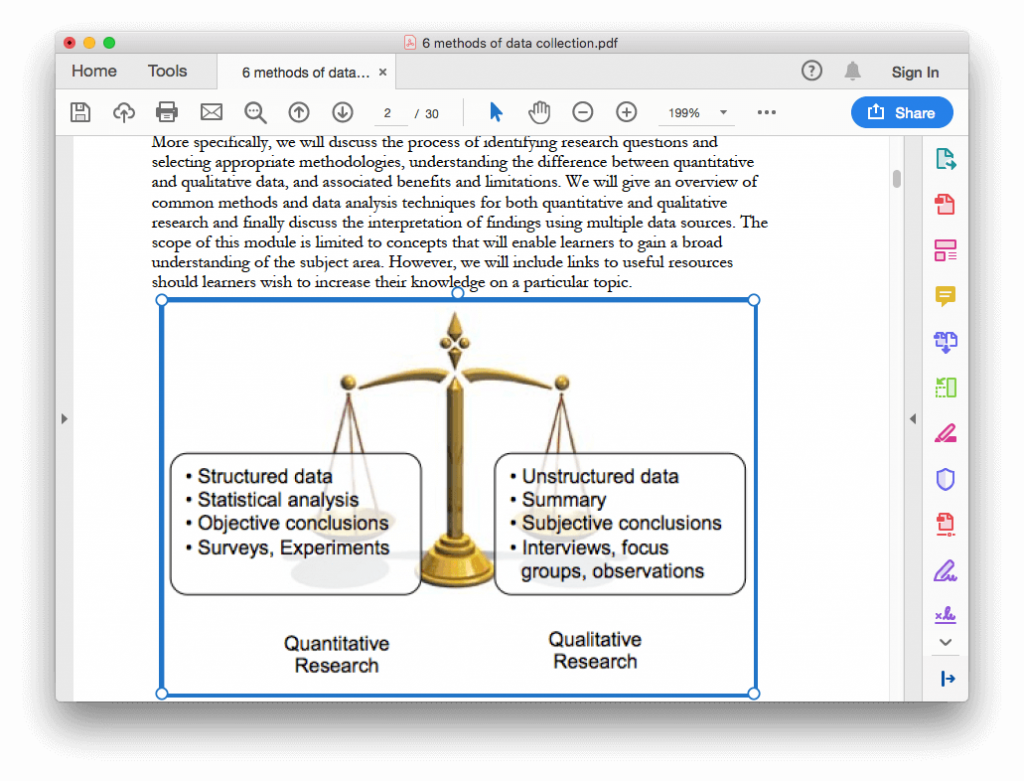 6 methods of data collection.pdf

Home Tools 6 methods of data... ×

Sign In

2 / 30

199%

Share

More specifically, we will discuss the process of identifying research questions and selecting appropriate methodologies, understanding the difference between quantitative and qualitative data, and associated benefits and limitations. We will give an overview of common methods and data analysis techniques for both quantitative and qualitative research and finally discuss the interpretation of findings using multiple data sources. The scope of this module is limited to concepts that will enable learners to gain a broad understanding of the subject area. However, we will include links to useful resources should learners wish to increase their knowledge on a particular topic.

• Structured data
• Statistical analysis
• Objective conclusions
• Surveys, Experiments

• Unstructured data
• Summary
• Subjective conclusions
• Interviews, focus groups, observations

Quantitative Research

Qualitative Research